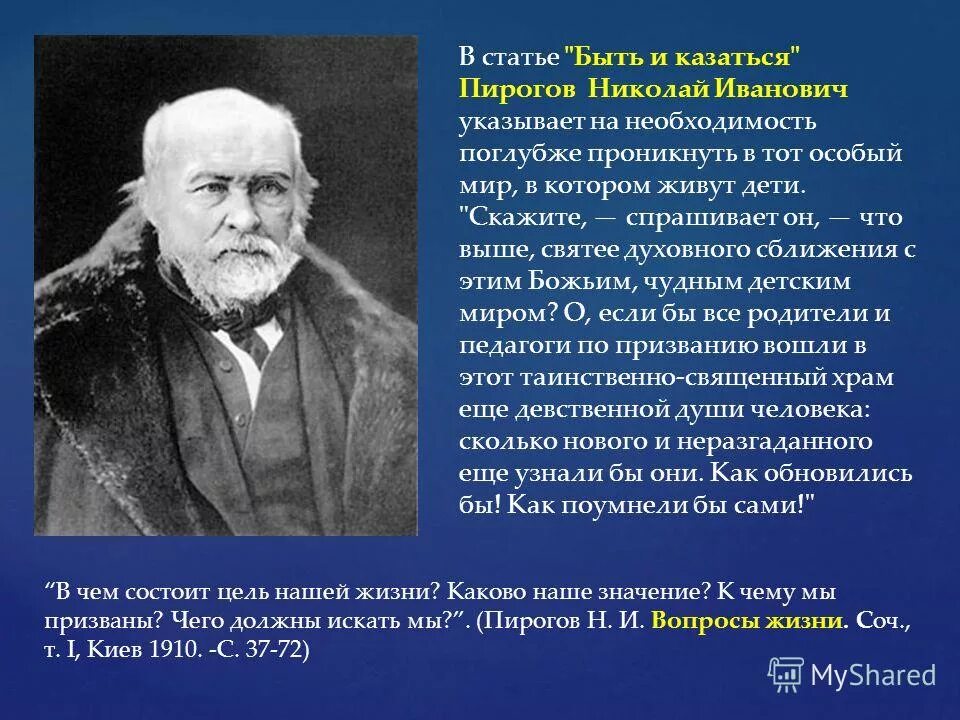 В статье "Быть и казаться" Пирогов Николай Иванович указывает на необходимость поглубже проникнуть в тот особый мир, в котором живут дети. "Скажите, — спрашивает он, — что выше, святее духовного сближения с этим Божьим, чудным детским миром? О, если бы все родители и педагоги по призванию вошли в этот таинственно-священный храм еще девственной души человека: сколько нового и неразгаданного еще узнали бы они. Как обновились бы! Как поумнели бы сами!"

"В чем состоит цель нашей жизни? Каково наше значение? К чему мы призваны? Чего должны искать мы?". (Пирогов Н. И. Вопросы жизни. Соч., т. I, Киев 1910. -С. 37-72)

MyShared